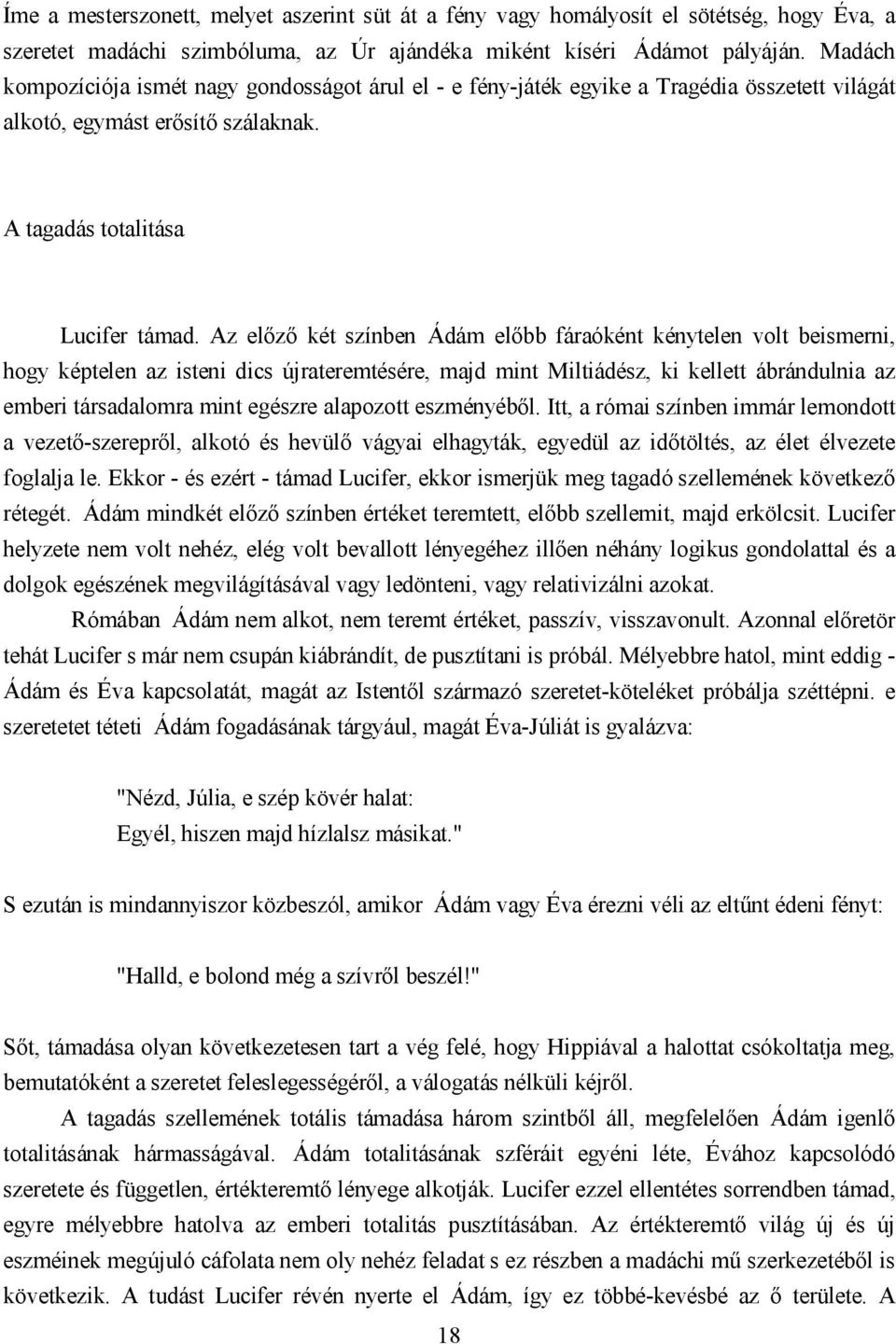 Íme a mesterszonett, melyet aszerint süt át a fény vagy homályosít el sötétség, hogy Éva, a szeretet madáchi szimbóluma, az Úr ajándéka miként kíséri Ádámot pályáján. Madách kompozíciója ismét nagy gondosságot árul el - e fény-játék egyike a Tragédia összetett világát alkotó, egymást erősítő szálaknak.

A tagadás totalitása

Lucifer támad. Az előző két színben Ádám előbb fáraóként kénytelen volt beismerni, hogy képtelen az isteni dics újrateremtésére, majd mint Miltiádész, ki kellett ábrándulnia az emberi társadalomra mint egészre alapozott eszményéből. Itt, a római színben immár lemondott a vezető-szerepről, alkotó és hevülő vágyai elhagyták, egyedül az időtöltés, az élet élvezete foglalja le. Ekkor - és ezért - támad Lucifer, ekkor ismerjük meg tagadó szellemének következő rétegét. Ádám mindkét előző színben értéket teremtett, előbb szellemit, majd erkölcsit. Lucifer helyzete nem volt nehéz, elég volt bevallott lényegéhez illően néhány logikus gondolattal és a dolgok egészének megvilágításával vagy ledönteni, vagy relativizálni azokat.

Rómában Ádám nem alkot, nem teremt értéket, passzív, visszavonult. Azonnal előretör tehát Lucifer s már nem csupán kiábrándít, de pusztítani is próbál. Mélyebbre hatol, mint eddig - Ádám és Éva kapcsolatát, magát az Istentől származó szeretet-köteléket próbálja széttépni. e szeretetet tételi Ádám fogadásának tárgyául, magát Éva-Júliát is gyalázva:

"Nézd, Júlia, e szép kövér halat:
Egyél, hiszen majd hízlalsz másikat."

S ezután is mindannyiszor közbeszól, amikor Ádám vagy Éva érezni véli az eltűnt édeni fényt:

"Halld, e bolond még a szívről beszél!"

Sőt, támadása olyan következetesen tart a vég felé, hogy Hippiával a halottat csókoltatja meg, bemutatóként a szeretet feleslegességéről, a válogatás nélküli kéjről.

A tagadás szellemének totális támadása három szintből áll, megfelelően Ádám igenlő totalitásának hármasságával. Ádám totalitásának szféráit egyéni léte, Évához kapcsolódó szeretete és független, értékteremtő lényege alkotják. Lucifer ezzel ellentétes sorrendben támad, egyre mélyebbre hatolva az emberi totalitás pusztításában. Az értékteremtő világ új és új eszméinek megújuló cáfolata nem oly nehéz feladat s ez részben a madáchi mű szerkezetéből is következik. A tudást Lucifer révén nyerte el Ádám, így ez többé-kevésbé az ő területe. A

18